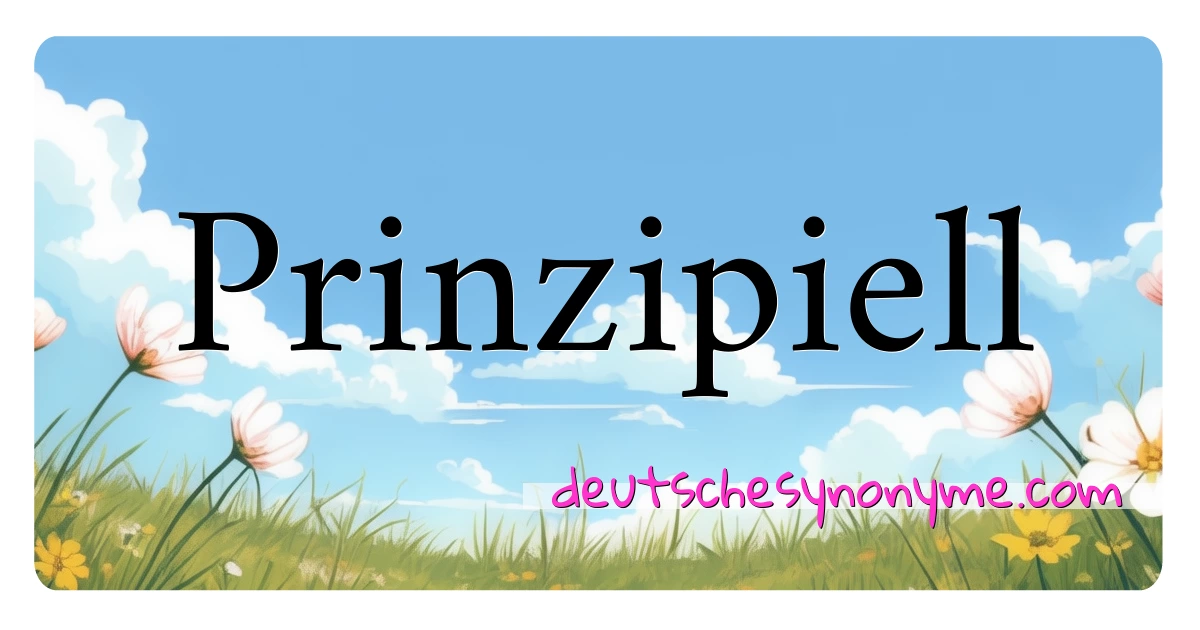 Prinzipiell

deutschesynonyme.com